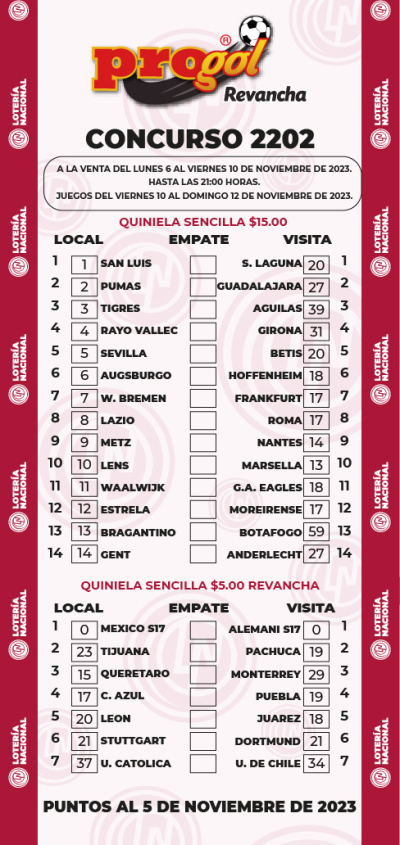 LOTERÍA NACIONAL

progol®
Revancha

CONCURSO 2202

A LA VENTA DEL LUNES 6 AL VIERNES 10 DE NOVIEMBRE DE 2023. HASTA LAS 21:00 HORAS. JUEGOS DEL VIERNES 10 AL DOMINGO 12 DE NOVIEMBRE DE 2023.

QUINIELA SENCILLA $15.00

| | LOCAL | | EMPATE | VISITA | | |
|---|---|---|---|---|---|---|
| 1 | 1 | SAN LUIS | | S. LAGUNA | 20 | 1 |
| 2 | 2 | PUMAS | | GUADALAJARA | 27 | 2 |
| 3 | 3 | TIGRES | | AGUILAS | 39 | 3 |
| 4 | 4 | RAYO VALLEC | | GIRONA | 31 | 4 |
| 5 | 5 | SEVILLA | | BETIS | 20 | 5 |
| 6 | 6 | AUGSBURGO | | HOFFENHEIM | 18 | 6 |
| 7 | 7 | W. BREMEN | | FRANKFURT | 17 | 7 |
| 8 | 8 | LAZIO | | ROMA | 17 | 8 |
| 9 | 9 | METZ | | NANTES | 14 | 9 |
| 10 | 10 | LENS | | MARSELLA | 13 | 10 |
| 11 | 11 | WAALWIJK | | G.A. EAGLES | 18 | 11 |
| 12 | 12 | ESTRELA | | MOREIRENSE | 17 | 12 |
| 13 | 13 | BRAGANTINO | | BOTAFOGO | 59 | 13 |
| 14 | 14 | GENT | | ANDERLECHT | 27 | 14 |

QUINIELA SENCILLA $5.00 REVANCHA

| | LOCAL | | EMPATE | VISITA | | |
|---|---|---|---|---|---|---|
| 1 | 0 | MEXICO S17 | | ALEMANI S17 | 0 | 1 |
| 2 | 23 | TIJUANA | | PACHUCA | 19 | 2 |
| 3 | 15 | QUERETARO | | MONTERREY | 29 | 3 |
| 4 | 17 | C. AZUL | | PUEBLA | 19 | 4 |
| 5 | 20 | LEON | | JUAREZ | 18 | 5 |
| 6 | 21 | STUTTGART | | DORTMUND | 21 | 6 |
| 7 | 37 | U. CATOLICA | | U. DE CHILE | 34 | 7 |

PUNTOS AL 5 DE NOVIEMBRE DE 2023